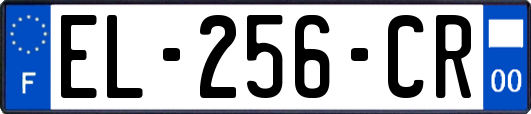 F
EL-256-CR
00